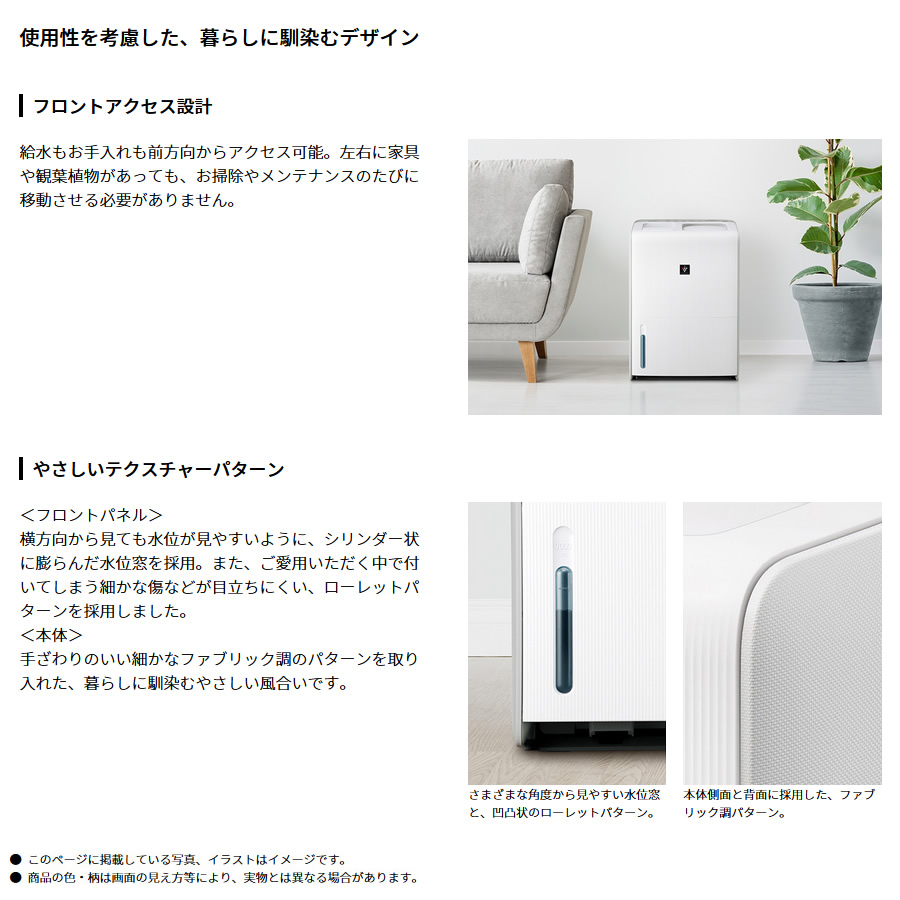 使用性を考慮した、暮らしに馴染むデザイン

フロントアクセス設計

給水もお手入れも前方向からアクセス可能。左右に家具や観葉植物があっても、お掃除やメンテナンスのたびに移動させる必要がありません。

やさしいテクスチャーパターン

＜フロントパネル＞
横方向から見ても水位が見やすいように、シリンダー状に膨らんだ水位窓を採用。また、ご愛用いただく中で付いてしまう細かな傷などが目立ちにくい、ローレットパターンを採用しました。
＜本体＞
手ざわりのいい細かなファブリック調のパターンを取り入れた、暮らしに馴染むやさしい風合いです。

さまざまな角度から見やすい水位窓と、凹凸状のローレットパターン。

本体側面と背面に採用した、ファブリック調パターン。

● このページに掲載している写真、イラストはイメージです。
● 商品の色・柄は画面の見え方等により、実物とは異なる場合があります。